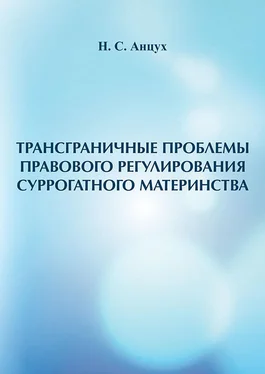 Н. С. Анцух

ТРАНСГРАНИЧНЫЕ ПРОБЛЕМЫ ПРАВОВОГО РЕГУЛИРОВАНИЯ СУРРОГАТНОГО МАТЕРИНСТВА